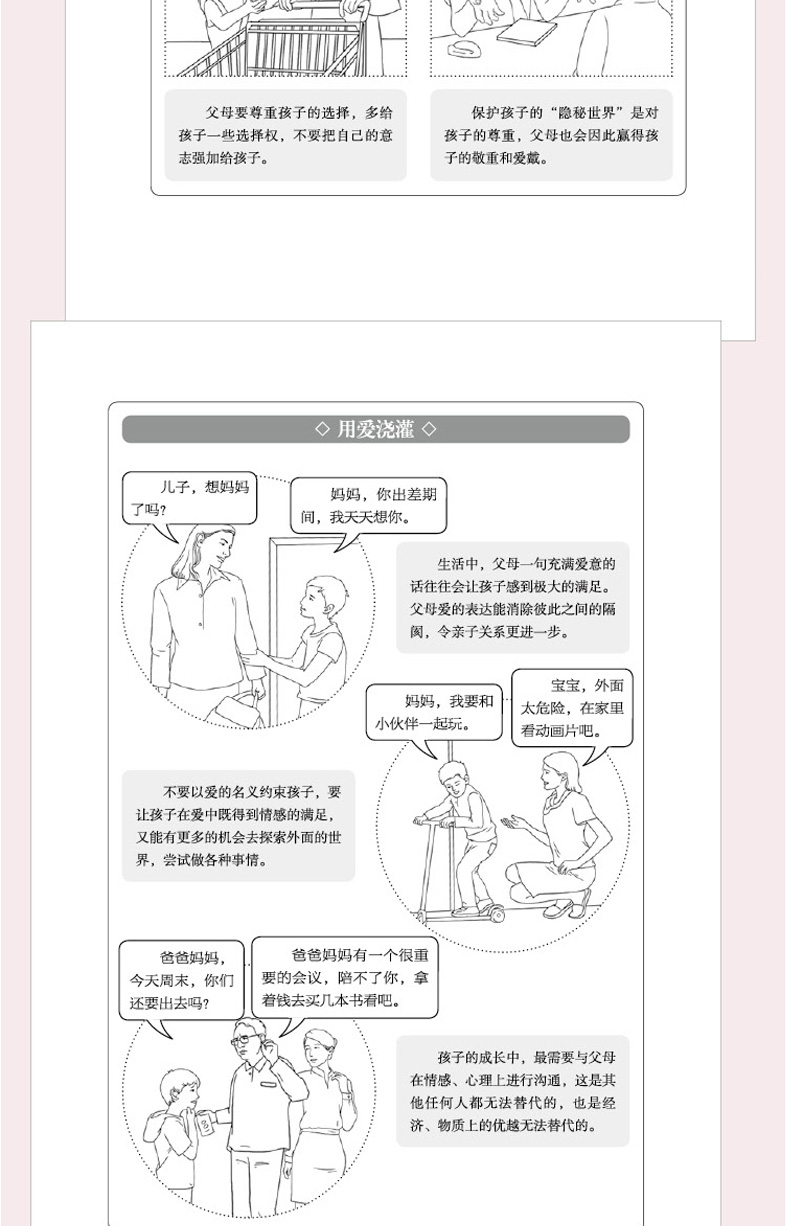 父母要尊重孩子的选择，多给孩子一些选择权，不要把自己的意志强加给孩子。

保护孩子的“隐秘世界”是对孩子的尊重，父母也会因此赢得孩子的敬重和爱戴。

◇ 用爱浇灌 ◇

儿子，想妈妈了吗？

妈妈，你出差期间，我天天想你。

生活中，父母一句充满爱意的话往往会让孩子感到极大的满足。父母爱的表达能消除彼此之间的隔阂，令亲子关系更进一步。

妈妈，我要和小伙伴一起玩。

宝宝，外面太危险，在家里看动画片吧。

不要以爱的名义约束孩子，要让孩子在爱中既得到情感的满足，又能有更多的机会去探索外面的世界，尝试做各种事情。

爸爸妈妈，今天周末，你们还要出去吗？

爸爸妈妈有一个很重要的会议，陪不了你，拿着钱去买几本书看吧。

孩子的成长中，最需要与父母在情感、心理上进行沟通，这是其他任何人都无法替代的，也是经济、物质上的优越无法替代的。